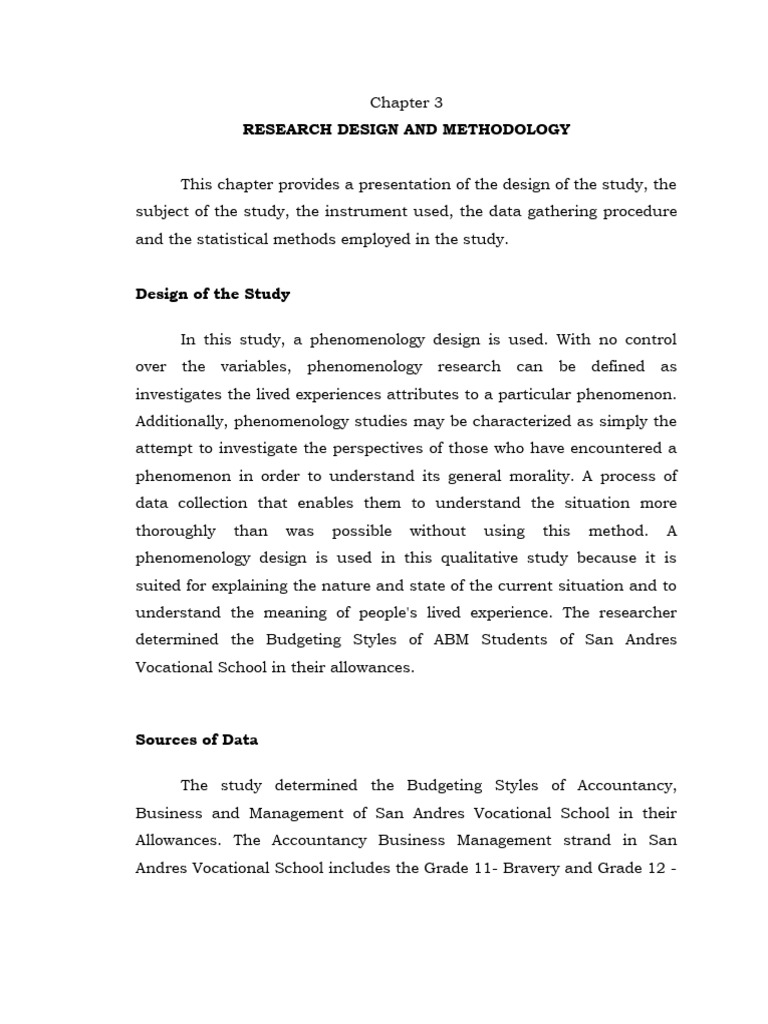 Chapter 3

RESEARCH DESIGN AND METHODOLOGY

This chapter provides a presentation of the design of the study, the subject of the study, the instrument used, the data gathering procedure and the statistical methods employed in the study.

Design of the Study

In this study, a phenomenology design is used. With no control over the variables, phenomenology research can be defined as investigates the lived experiences attributes to a particular phenomenon. Additionally, phenomenology studies may be characterized as simply the attempt to investigate the perspectives of those who have encountered a phenomenon in order to understand its general morality. A process of data collection that enables them to understand the situation more thoroughly than was possible without using this method. A phenomenology design is used in this qualitative study because it is suited for explaining the nature and state of the current situation and to understand the meaning of people's lived experience. The researcher determined the Budgeting Styles of ABM Students of San Andres Vocational School in their allowances.

Sources of Data

The study determined the Budgeting Styles of Accountancy, Business and Management of San Andres Vocational School in their Allowances. The Accountancy Business Management strand in San Andres Vocational School includes the Grade 11- Bravery and Grade 12 -